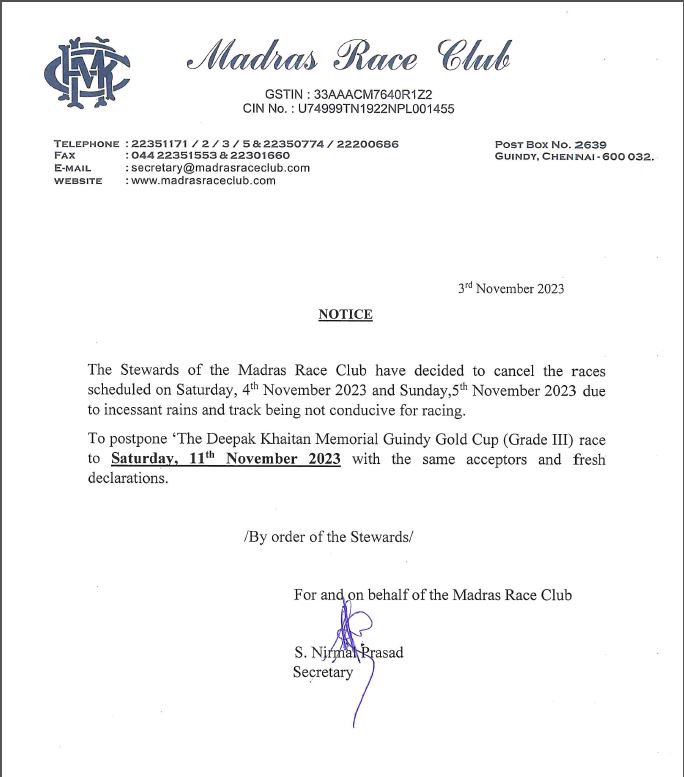 MRC

Madras Race Club

GSTIN : 33AAACM7640R1Z2
CIN No. : U74999TN1922NPL001455

TELEPHONE : 22351171 / 2 / 3 / 5 & 22350774 / 22200686
FAX : 044 22351553 & 22301660
E-MAIL : secretary@madrasraceclub.com
WEBSITE : www.madrasraceclub.com

POST BOX NO. 2639
GUINDY, CHENNAI - 600 032.

3$^{rd}$ November 2023

NOTICE

The Stewards of the Madras Race Club have decided to cancel the races scheduled on Saturday, 4$^{th}$ November 2023 and Sunday,5$^{th}$ November 2023 due to incessant rains and track being not conducive for racing.

To postpone 'The Deepak Khaitan Memorial Guindy Gold Cup (Grade III) race to Saturday, 11$^{th}$ November 2023 with the same acceptors and fresh declarations.

/By order of the Stewards/

For and on behalf of the Madras Race Club

S. Nirmal Prasad
Secretary